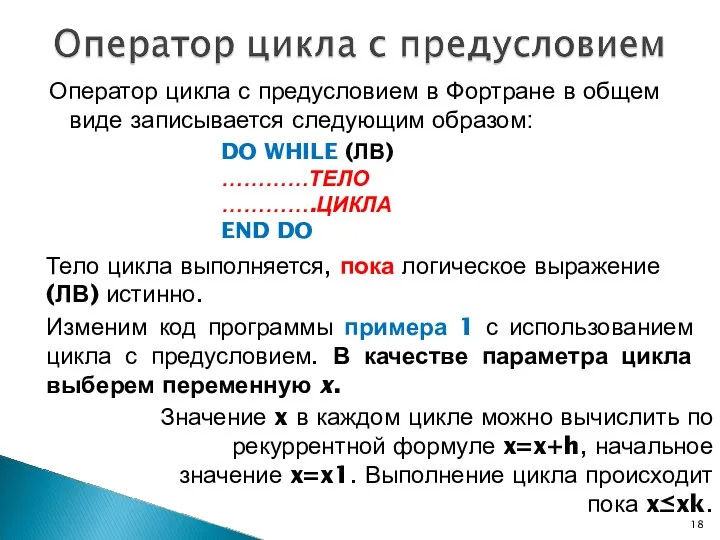 Оператор цикла с предусловием

Оператор цикла с предусловием в Фортране в общем виде записывается следующим образом:

DO WHILE (ЛВ)
…………ТЕЛО
………….ЦИКЛА
END DO

Тело цикла выполняется, пока логическое выражение (ЛВ) истинно.

Изменим код программы примера 1 с использованием цикла с предусловием. В качестве параметра цикла выберем переменную x.

Значение x в каждом цикле можно вычислить по рекуррентной формуле x=x+h, начальное значение x=x1. Выполнение цикла происходит пока x≤xk.

18